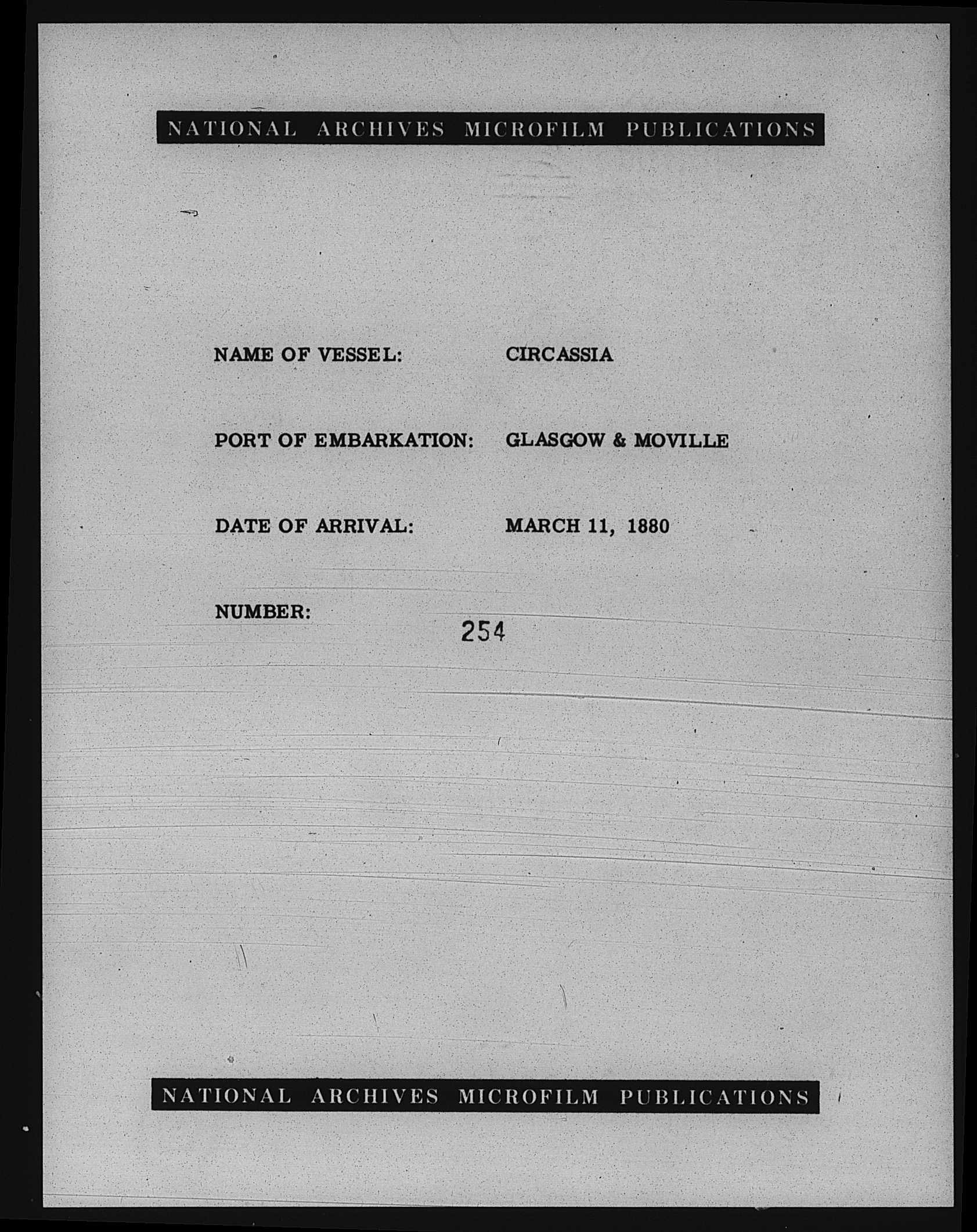 NATIONAL ARCHIVES MICROFILM PUBLICATIONS

NAME OF VESSEL: CIRCASSIA

PORT OF EMBARKATION: GLASGOW & MOVILLE

DATE OF ARRIVAL: MARCH 11, 1880

NUMBER: 254

NATIONAL ARCHIVES MICROFILM PUBLICATIONS